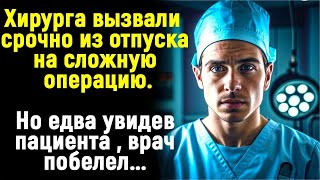 Хирурга вызвали срочно из отпуска на сложную операцию.

Но едва увидев пациента , врач побелел...